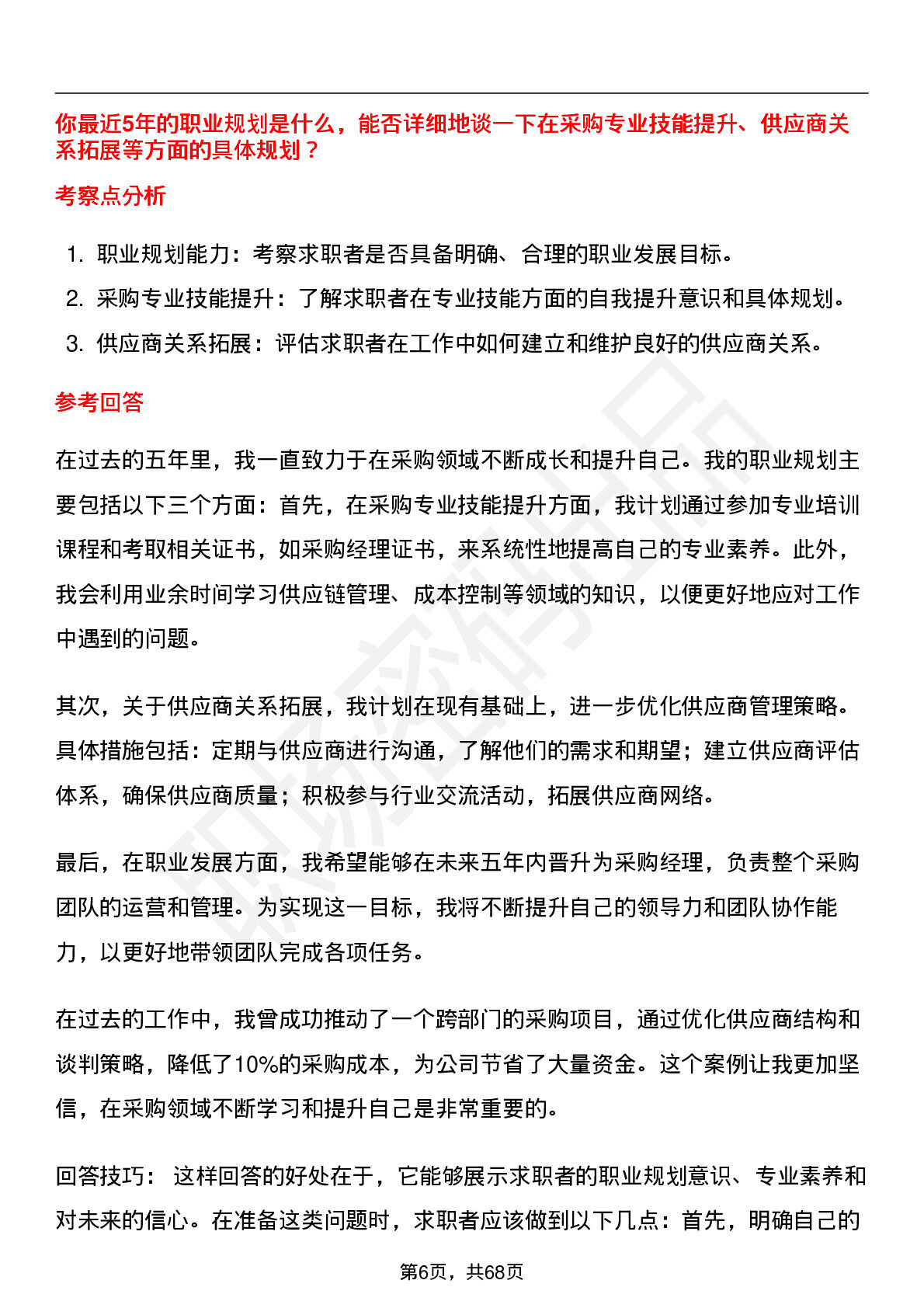 你最近5年的职业规划是什么，能否详细地谈一下在采购专业技能提升、供应商关系拓展等方面的具体规划？

考察点分析

1. 职业规划能力：考察求职者是否具备明确、合理的职业发展目标。
2. 采购专业技能提升：了解求职者在专业技能方面的自我提升意识和具体规划。
3. 供应商关系拓展：评估求职者在工作中如何建立和维护良好的供应商关系。

参考回答

在过去的五年里，我一直致力于在采购领域不断成长和提升自己。我的职业规划主要包括以下三个方面：首先，在采购专业技能提升方面，我计划通过参加专业培训课程和考取相关证书，如采购经理证书，来系统性地提高自己的专业素养。此外，我会利用业余时间学习供应链管理、成本控制等领域的知识，以便更好地应对工作中遇到的问题。

其次，关于供应商关系拓展，我计划在现有基础上，进一步优化供应商管理策略。具体措施包括：定期与供应商进行沟通，了解他们的需求和期望；建立供应商评估体系，确保供应商质量；积极参与行业交流活动，拓展供应商网络。

最后，在职业发展方面，我希望能够在未来五年内晋升为采购经理，负责整个采购团队的运营和管理。为实现这一目标，我将不断提升自己的领导力和团队协作能力，以更好地带领团队完成各项任务。

在过去的工作中，我曾成功推动了一个跨部门的采购项目，通过优化供应商结构和谈判策略，降低了10%的采购成本，为公司节省了大量资金。这个案例让我更加坚信，在采购领域不断学习和提升自己是非常重要的。

回答技巧： 这样回答的好处在于，它能够展示求职者的职业规划意识、专业素养和对未来的信心。在准备这类问题时，求职者应该做到以下几点：首先，明确自己的

第6页，共68页

职场密码